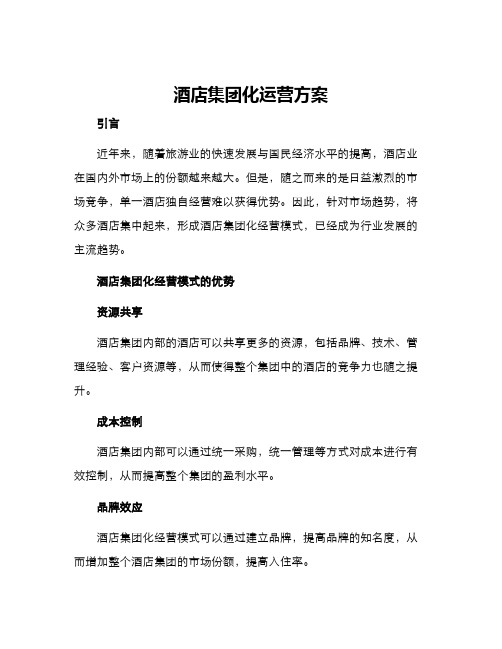 酒店集团化运营方案

引言

近年来，随着旅游业的快速发展与国民经济水平的提高，酒店业在国内外市场上的份额越来越大。但是，随之而来的是日益激烈的市场竞争，单一酒店独自经营难以获得优势。因此，针对市场趋势，将众多酒店集中起来，形成酒店集团化经营模式，已经成为行业发展的主流趋势。

酒店集团化经营模式的优势

资源共享

酒店集团内部的酒店可以共享更多的资源，包括品牌、技术、管理经验、客户资源等，从而使得整个集团中的酒店的竞争力也随之提升。

成本控制

酒店集团内部可以通过统一采购，统一管理等方式对成本进行有效控制，从而提高整个集团的盈利水平。

品牌效应

酒店集团化经营模式可以通过建立品牌，提高品牌的知名度，从而增加整个酒店集团的市场份额，提高入住率。